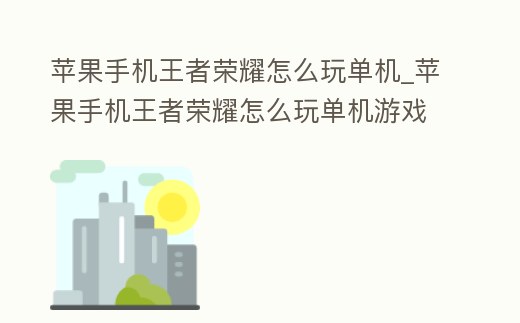 苹果手机王者荣耀怎么玩单机_苹果手机王者荣耀怎么玩单机游戏